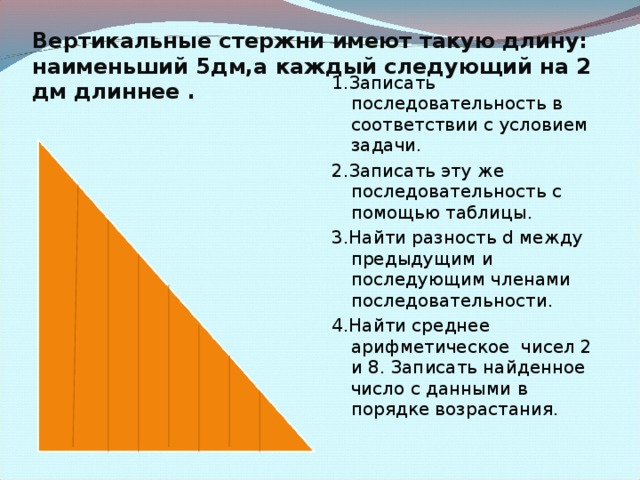 Вертикальные стержни имеют такую длину: наименьший 5дм,а каждый следующий на 2 дм длиннее .

1.Записать последовательность в соответствии с условием задачи.

2.Записать эту же последовательность с помощью таблицы.

3.Найти разность d между предыдущим и последующим членами последовательности.

4.Найти среднее арифметическое чисел 2 и 8. Записать найденное число с данными в порядке возрастания.